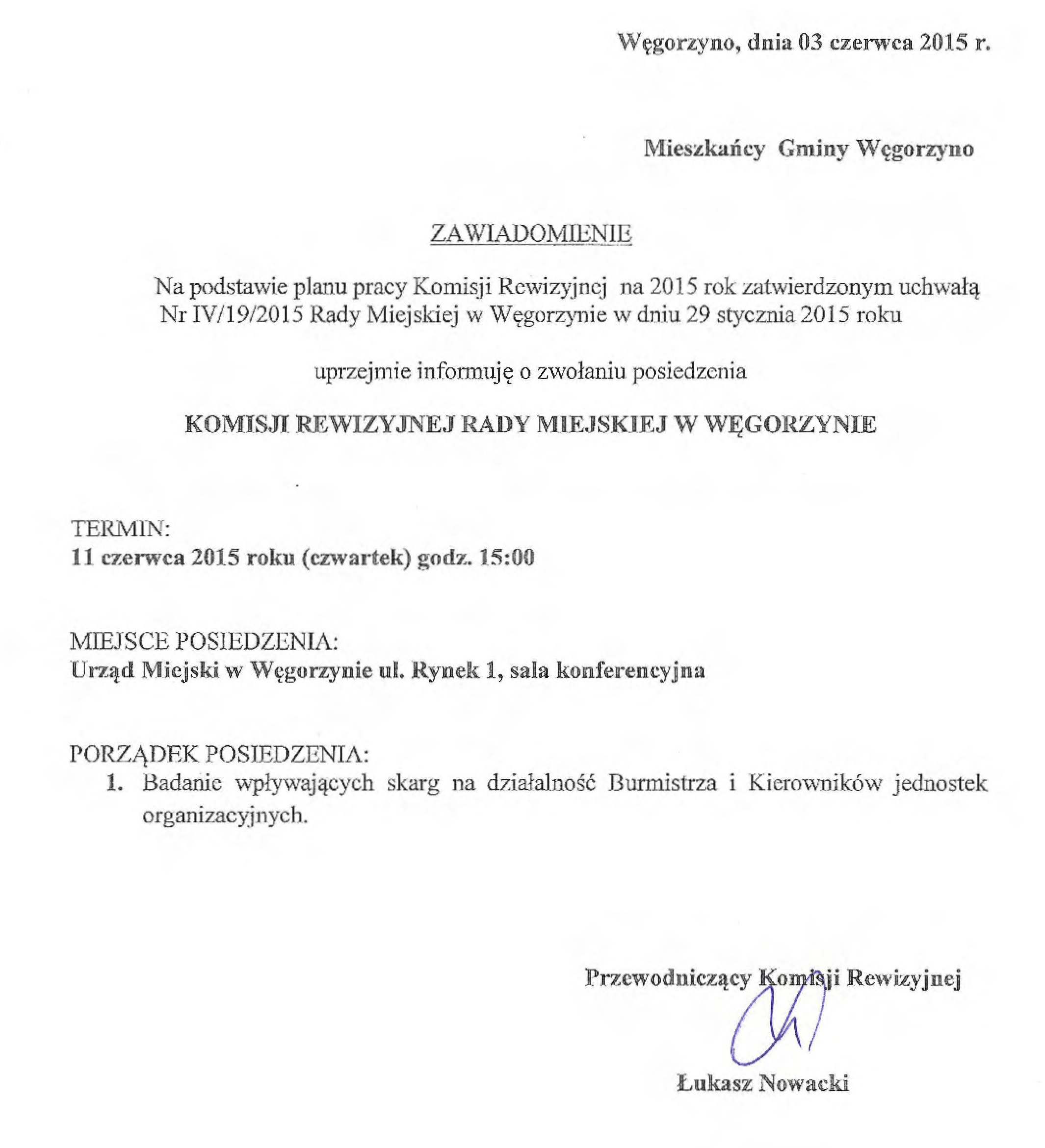 Węgorzyno, dnia 03 czerwca 2015 r.

Mieszkańcy Gminy Węgorzyno

ZAWIADOMIENIE

Na podstawie planu pracy Komisji Rewizyjnej na 2015 rok zatwierdzonym uchwałą Nr IV/19/2015 Rady Miejskiej w Węgorzynie w dniu 29 stycznia 2015 roku

uprzejmie informuję o zwołaniu posiedzenia

KOMISJI REWIZYJNEJ RADY MIEJSKIEJ W WĘGORZYNIE

TERMIN:
11 czerwca 2015 roku (czwartek) godz. 15:00

MIEJSCE POSIEDZENIA:
Urząd Miejski w Węgorzynie ul. Rynek 1, sala konferencyjna

PORZĄDEK POSIEDZENIA:
1. Badanie wpływających skarg na działalność Burmistrza i Kierowników jednostek organizacyjnych.

Przewodniczący Komisji Rewizyjnej

Łukasz Nowacki